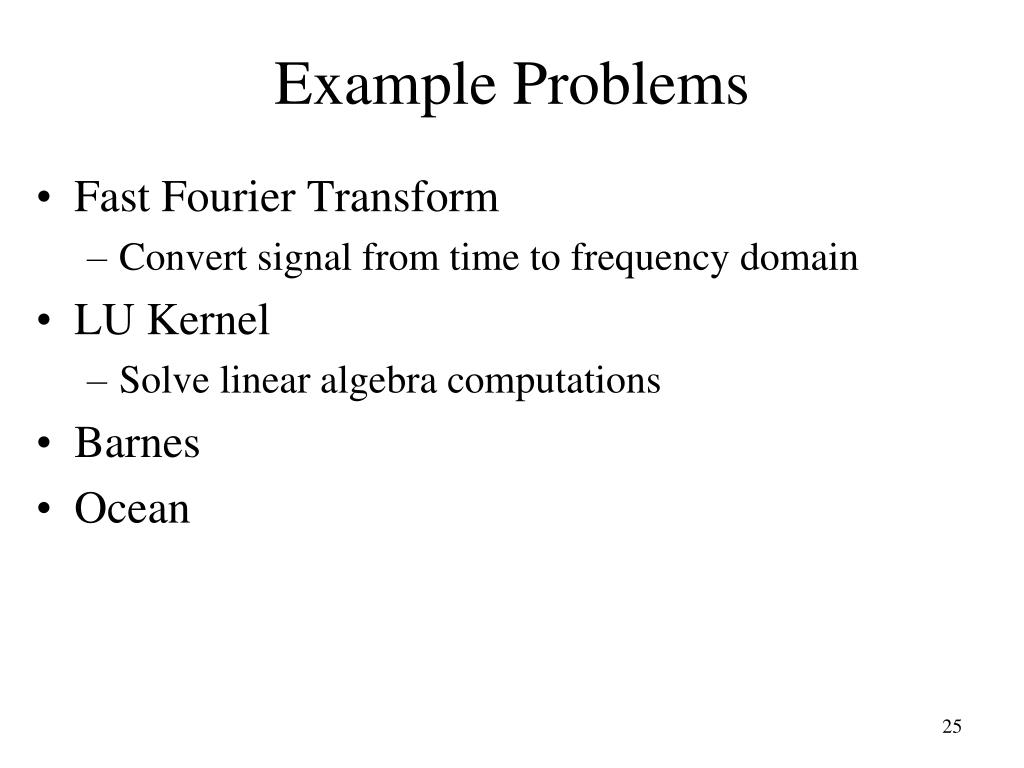 Example Problems

• Fast Fourier Transform
– Convert signal from time to frequency domain
• LU Kernel
– Solve linear algebra computations
• Barnes
• Ocean

25